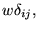 $w\delta_{ij}$,